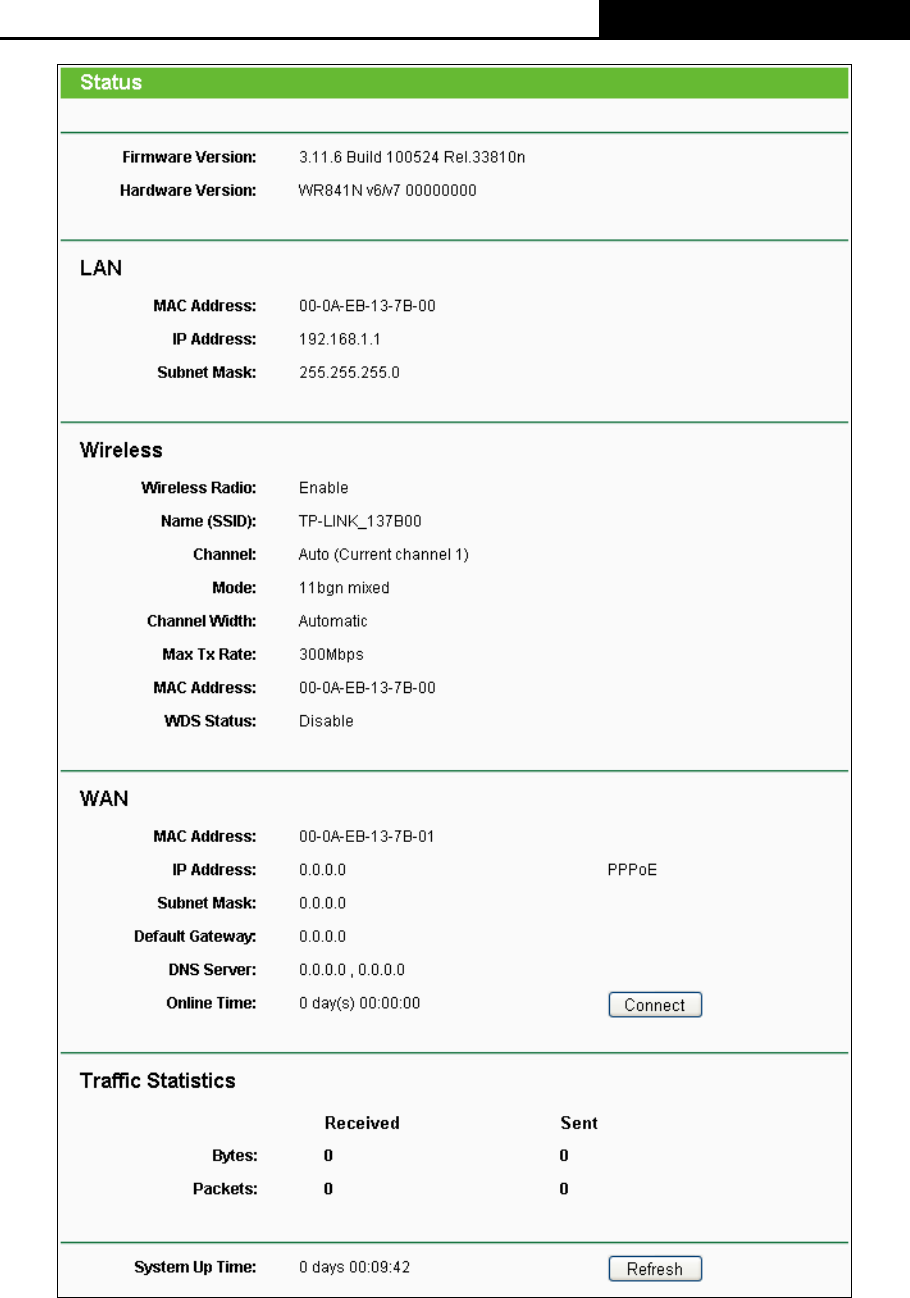 Status

Firmware Version: 3.11.6 Build 100524 Rel.33810n
Hardware Version: WR841N v6/v7 00000000

LAN

MAC Address: 00-0A-EB-13-7B-00
IP Address: 192.168.1.1
Subnet Mask: 255.255.255.0

Wireless

Wireless Radio: Enable
Name (SSID): TP-LINK_137B00
Channel: Auto (Current channel 1)
Mode: 11bgn mixed
Channel Width: Automatic
Max Tx Rate: 300Mbps
MAC Address: 00-0A-EB-13-7B-00
WDS Status: Disable

WAN

MAC Address: 00-0A-EB-13-7B-01
IP Address: 0.0.0.0 PPPoE
Subnet Mask: 0.0.0.0
Default Gateway: 0.0.0.0
DNS Server: 0.0.0.0 , 0.0.0.0
Online Time: 0 day(s) 00:00:00 Connect

Traffic Statistics

| | Received | Sent |
|---|---|---|
| Bytes: | 0 | 0 |
| Packets: | 0 | 0 |

System Up Time: 0 days 00:09:42 Refresh